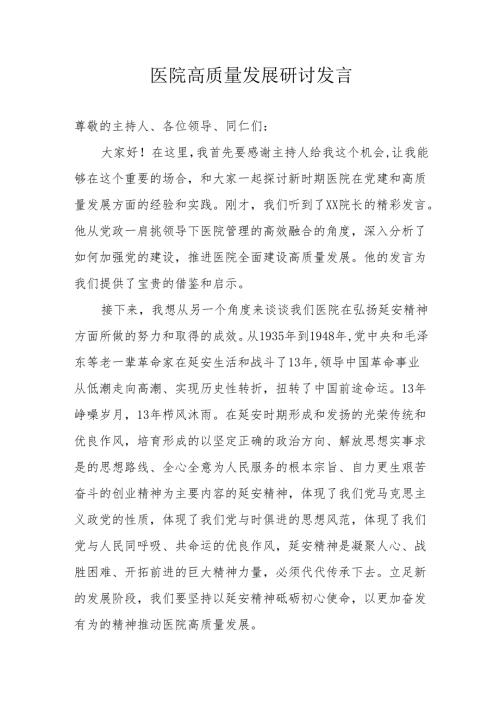 医院高质量发展研讨发言

尊敬的主持人、各位领导、同仁们：

大家好！在这里，我首先要感谢主持人给我这个机会，让我能够在这个重要的场合，和大家一起探讨新时期医院在党建和高质量发展方面的经验和实践。刚才，我们听到了XX院长的精彩发言。他从党政一肩挑领导下医院管理的高效融合的角度，深入分析了如何加强党的建设，推进医院全面建设高质量发展。他的发言为我们提供了宝贵的借鉴和启示。

接下来，我想从另一个角度来谈谈我们医院在弘扬延安精神方面所做的努力和取得的成效。从1935年到1948年，党中央和毛泽东等老一辈革命家在延安生活和战斗了13年，领导中国革命事业从低潮走向高潮、实现历史性转折，扭转了中国前途命运。13年峥嵘岁月，13年栉风沐雨。在延安时期形成和发扬的光荣传统和优良作风，培育形成的以坚定正确的政治方向、解放思想实事求是的思想路线、全心全意为人民服务的根本宗旨、自力更生艰苦奋斗的创业精神为主要内容的延安精神，体现了我们党马克思主义政党的性质，体现了我们党与时俱进的思想风范，体现了我们党与人民同呼吸、共命运的优良作风，延安精神是凝聚人心、战胜困难、开拓前进的巨大精神力量，必须代代传承下去。立足新的发展阶段，我们要坚持以延安精神砥砺初心使命，以更加奋发有为的精神推动医院高质量发展。